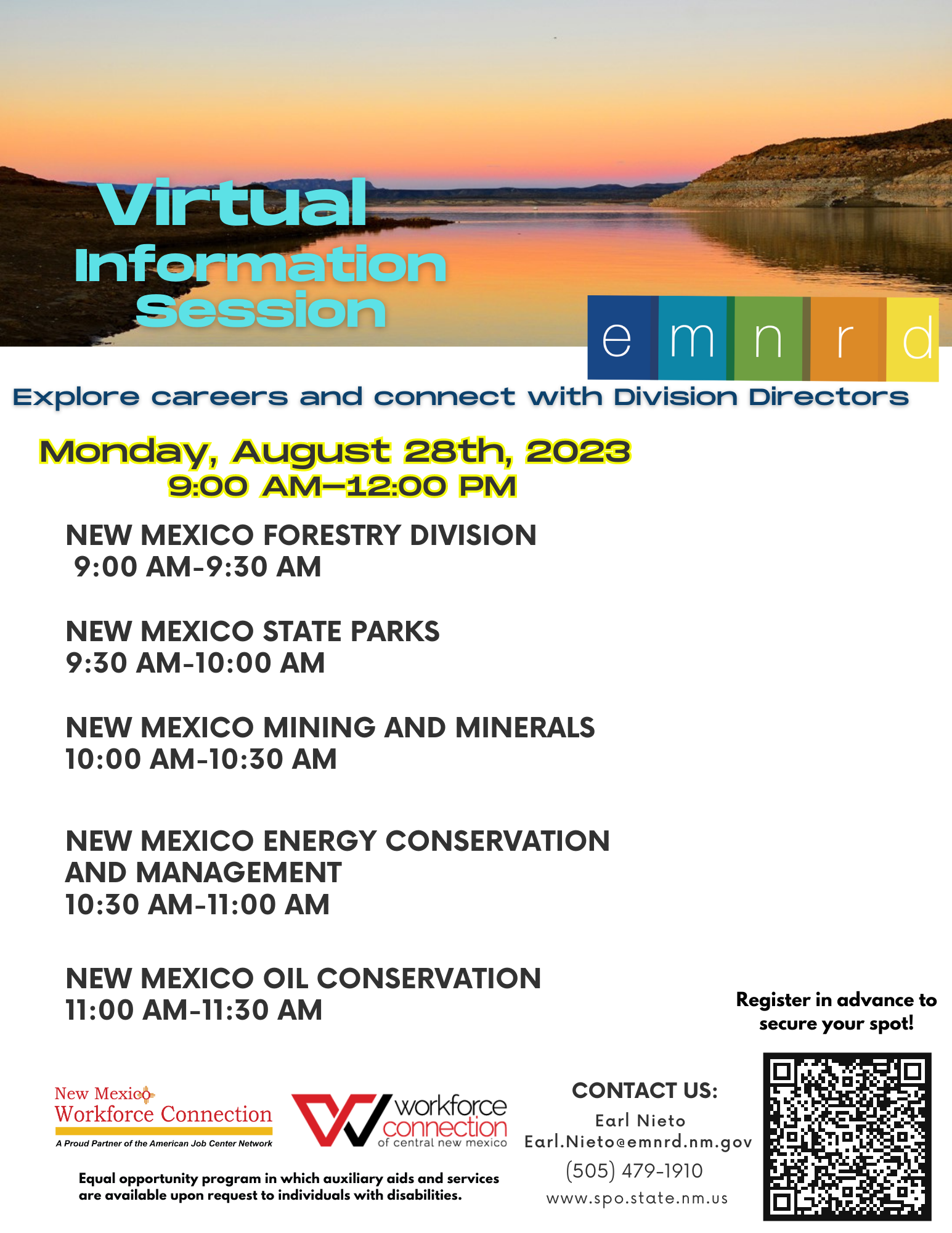 Virtual Information Session

e m n r d

Explore careers and connect with Division Directors

Monday, August 28th, 2023
9:00 AM—12:00 PM

NEW MEXICO FORESTRY DIVISION
9:00 AM-9:30 AM

NEW MEXICO STATE PARKS
9:30 AM-10:00 AM

NEW MEXICO MINING AND MINERALS
10:00 AM-10:30 AM

NEW MEXICO ENERGY CONSERVATION AND MANAGEMENT
10:30 AM-11:00 AM

NEW MEXICO OIL CONSERVATION
11:00 AM-11:30 AM

Register in advance to secure your spot!

New Mexico Workforce Connection
A Proud Partner of the American Job Center Network

workforce connection
of central new mexico

Equal opportunity program in which auxiliary aids and services are available upon request to individuals with disabilities.

CONTACT US:
Earl Nieto
Earl.Nieto@emnrd.nm.gov
(505) 479-1910
www.spo.state.nm.us